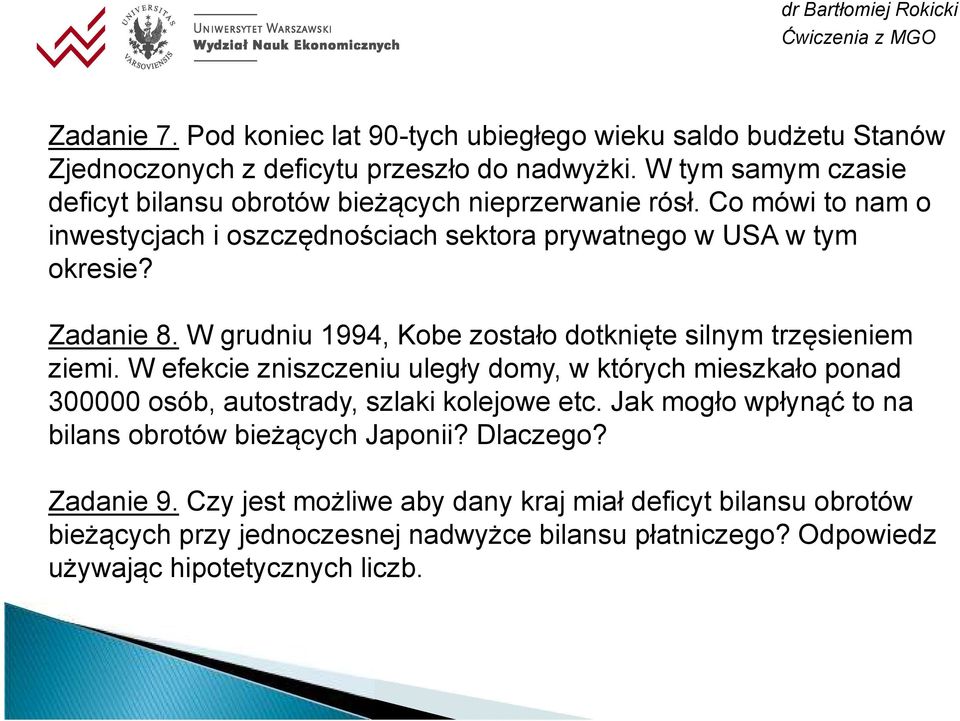 UNIVERSITAS VARSOVIENSIS

UNIWERSYTET WARSZAWSKI
Wydział Nauk Ekonomicznych

dr Bartłomiej Rokicki
Ćwiczenia z MGO

Zadanie 7. Pod koniec lat 90-tych ubiegłego wieku saldo budżetu Stanów Zjednoczonych z deficytu przeszło do nadwyżki. W tym samym czasie deficyt bilansu obrotów bieżących nieprzerwanie rósł. Co mówi to nam o inwestycjach i oszczędnościach sektora prywatnego w USA w tym okresie?

Zadanie 8. W grudniu 1994, Kobe zostało dotknięte silnym trzęsieniem ziemi. W efekcie zniszczeniu uległy domy, w których mieszkało ponad 300000 osób, autostrady, szlaki kolejowe etc. Jak mogło wpłynąć to na bilans obrotów bieżących Japonii? Dlaczego?

Zadanie 9. Czy jest możliwe aby dany kraj miał deficyt bilansu obrotów bieżących przy jednoczesnej nadwyżce bilansu płatniczego? Odpowiedz używając hipotetycznych liczb.